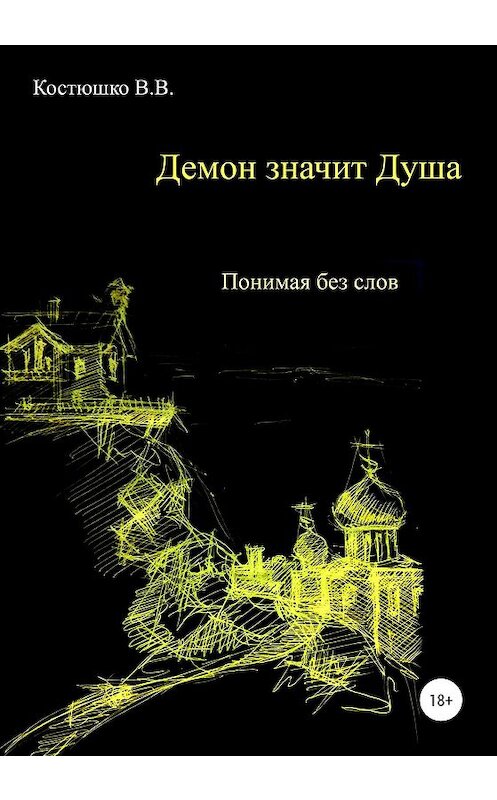 Костюшко В.В.

Демон значит Душа

Понимая без слов

18+